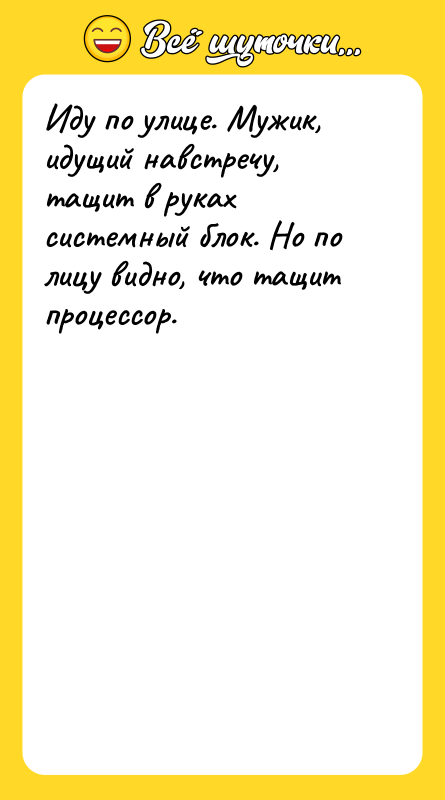 Всё шуточки...

Иду по улице. Мужик, идущий навстречу, тащит в руках системный блок. Но по лицу видно, что тащит процессор.